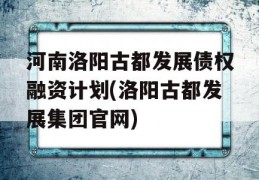 河南洛阳古都发展债权融资计划(洛阳古都发展集团官网)